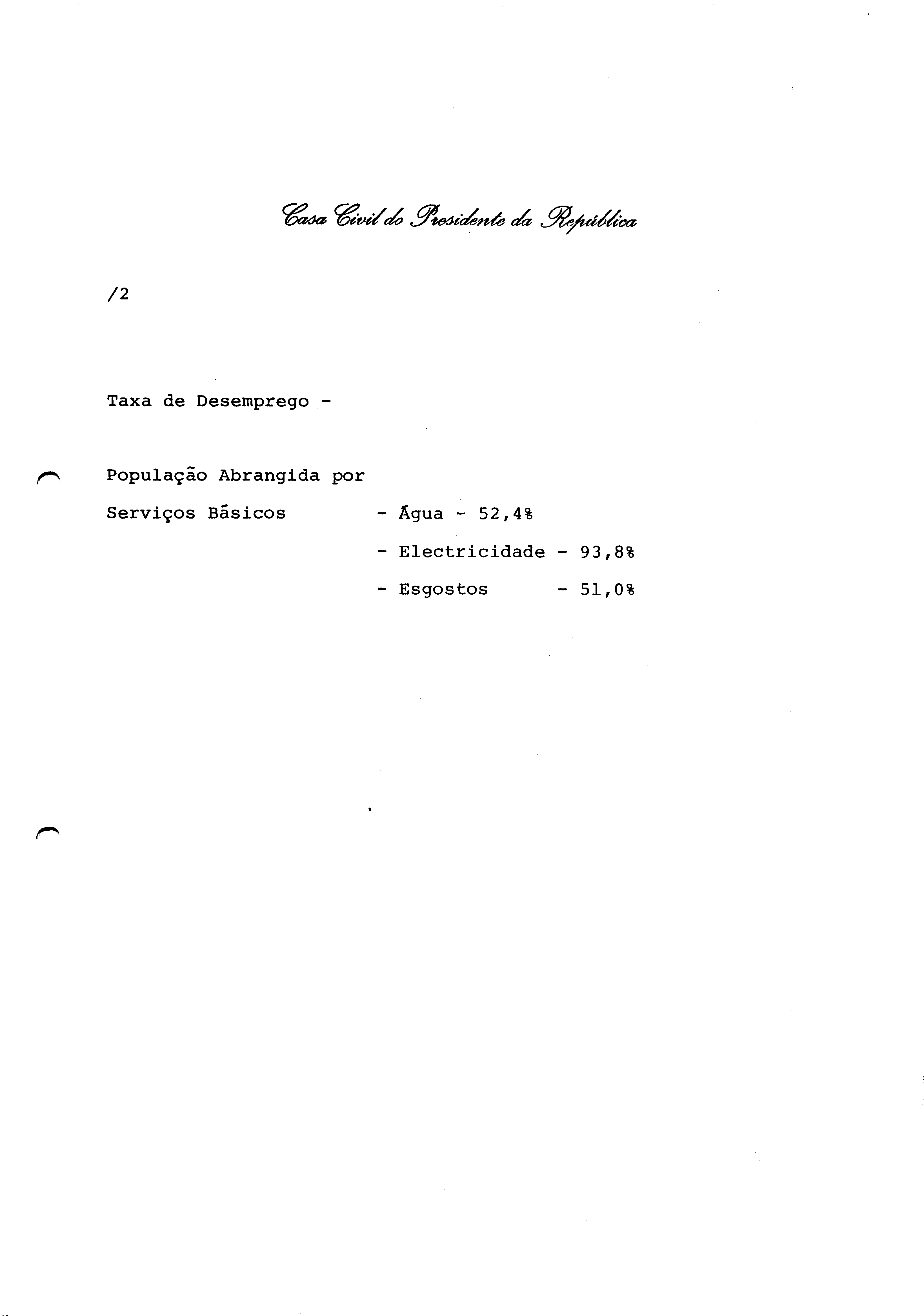 Casa Civil do Presidente da República

/2

Taxa de Desemprego -

População Abrangida por
Serviços Básicos - Água - 52,4%
- Electricidade - 93,8%
- Esgostos - 51,0%